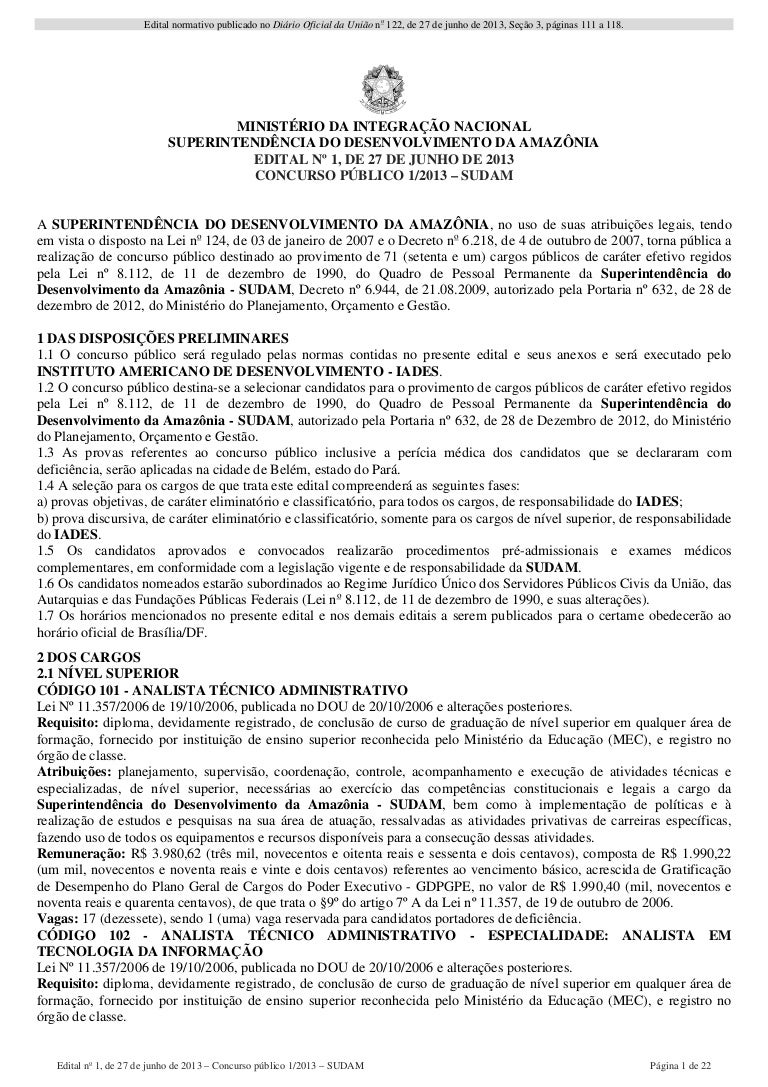 Edital normativo publicado no Diário Oficial da União nº 122, de 27 de junho de 2013, Seção 3, páginas 111 a 118.

MINISTÉRIO DA INTEGRAÇÃO NACIONAL
SUPERINTENDÊNCIA DO DESENVOLVIMENTO DA AMAZÔNIA
EDITAL Nº 1, DE 27 DE JUNHO DE 2013
CONCURSO PÚBLICO 1/2013 – SUDAM

A SUPERINTENDÊNCIA DO DESENVOLVIMENTO DA AMAZÔNIA, no uso de suas atribuições legais, tendo em vista o disposto na Lei nº 124, de 03 de janeiro de 2007 e o Decreto nº 6.218, de 4 de outubro de 2007, torna pública a realização de concurso público destinado ao provimento de 71 (setenta e um) cargos públicos de caráter efetivo regidos pela Lei nº 8.112, de 11 de dezembro de 1990, do Quadro de Pessoal Permanente da Superintendência do Desenvolvimento da Amazônia - SUDAM, Decreto nº 6.944, de 21.08.2009, autorizado pela Portaria nº 632, de 28 de dezembro de 2012, do Ministério do Planejamento, Orçamento e Gestão.

1 DAS DISPOSIÇÕES PRELIMINARES
1.1 O concurso público será regulado pelas normas contidas no presente edital e seus anexos e será executado pelo INSTITUTO AMERICANO DE DESENVOLVIMENTO - IADES.
1.2 O concurso público destina-se a selecionar candidatos para o provimento de cargos públicos de caráter efetivo regidos pela Lei nº 8.112, de 11 de dezembro de 1990, do Quadro de Pessoal Permanente da Superintendência do Desenvolvimento da Amazônia - SUDAM, autorizado pela Portaria nº 632, de 28 de Dezembro de 2012, do Ministério do Planejamento, Orçamento e Gestão.
1.3 As provas referentes ao concurso público inclusive a perícia médica dos candidatos que se declararam com deficiência, serão aplicadas na cidade de Belém, estado do Pará.
1.4 A seleção para os cargos de que trata este edital compreenderá as seguintes fases:
a) provas objetivas, de caráter eliminatório e classificatório, para todos os cargos, de responsabilidade do IADES;
b) prova discursiva, de caráter eliminatório e classificatório, somente para os cargos de nível superior, de responsabilidade do IADES.
1.5 Os candidatos aprovados e convocados realizarão procedimentos pré-admissionais e exames médicos complementares, em conformidade com a legislação vigente e de responsabilidade da SUDAM.
1.6 Os candidatos nomeados estarão subordinados ao Regime Jurídico Único dos Servidores Públicos Civis da União, das Autarquias e das Fundações Públicas Federais (Lei nº 8.112, de 11 de dezembro de 1990, e suas alterações).
1.7 Os horários mencionados no presente edital e nos demais editais a serem publicados para o certame obedecerão ao horário oficial de Brasília/DF.

2 DOS CARGOS
2.1 NÍVEL SUPERIOR
CÓDIGO 101 - ANALISTA TÉCNICO ADMINISTRATIVO
Lei Nº 11.357/2006 de 19/10/2006, publicada no DOU de 20/10/2006 e alterações posteriores.
Requisito: diploma, devidamente registrado, de conclusão de curso de graduação de nível superior em qualquer área de formação, fornecido por instituição de ensino superior reconhecida pelo Ministério da Educação (MEC), e registro no órgão de classe.
Atribuições: planejamento, supervisão, coordenação, controle, acompanhamento e execução de atividades técnicas e especializadas, de nível superior, necessárias ao exercício das competências constitucionais e legais a cargo da Superintendência do Desenvolvimento da Amazônia - SUDAM, bem como à implementação de políticas e à realização de estudos e pesquisas na sua área de atuação, ressalvadas as atividades privativas de carreiras específicas, fazendo uso de todos os equipamentos e recursos disponíveis para a consecução dessas atividades.
Remuneração: R$ 3.980,62 (três mil, novecentos e oitenta reais e sessenta e dois centavos), composta de R$ 1.990,22 (um mil, novecentos e noventa reais e vinte e dois centavos) referentes ao vencimento básico, acrescida de Gratificação de Desempenho do Plano Geral de Cargos do Poder Executivo - GDPGPE, no valor de R$ 1.990,40 (mil, novecentos e noventa reais e quarenta centavos), de que trata o §9º do artigo 7º A da Lei nº 11.357, de 19 de outubro de 2006.
Vagas: 17 (dezessete), sendo 1 (uma) vaga reservada para candidatos portadores de deficiência.
CÓDIGO 102 - ANALISTA TÉCNICO ADMINISTRATIVO - ESPECIALIDADE: ANALISTA EM TECNOLOGIA DA INFORMAÇÃO
Lei Nº 11.357/2006 de 19/10/2006, publicada no DOU de 20/10/2006 e alterações posteriores.
Requisito: diploma, devidamente registrado, de conclusão de curso de graduação de nível superior em qualquer área de formação, fornecido por instituição de ensino superior reconhecida pelo Ministério da Educação (MEC), e registro no órgão de classe.

Edital nº 1, de 27 de junho de 2013 – Concurso público 1/2013 – SUDAM Página 1 de 22